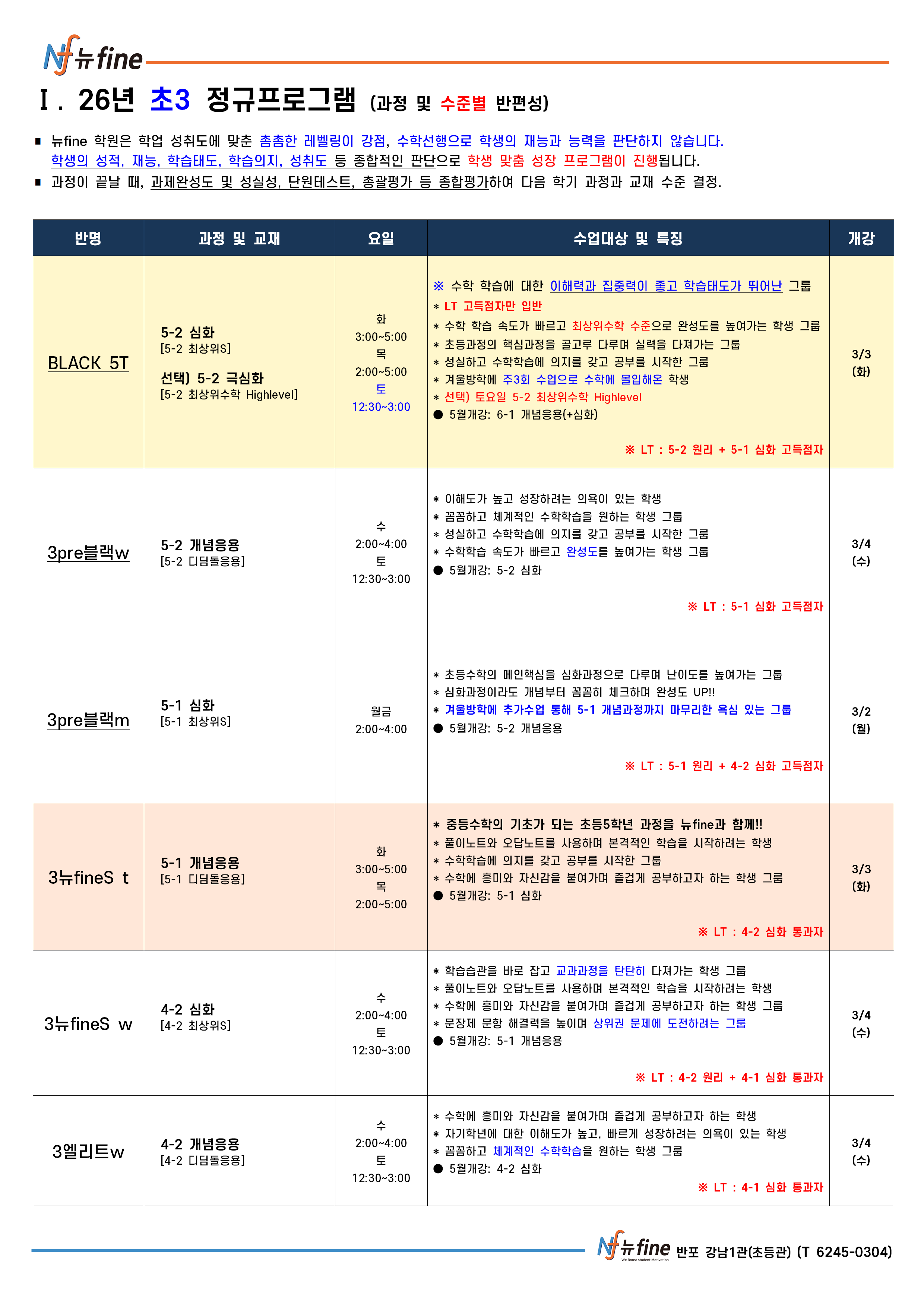 Nf 뉴fine

Ⅰ. 26년 초3 정규프로그램 (과정 및 수준별 반편성)

▪ 뉴fine 학원은 학업 성취도에 맞춘 촘촘한 레벨링이 강점, 수학선행으로 학생의 재능과 능력을 판단하지 않습니다. 학생의 성적, 재능, 학습태도, 학습의지, 성취도 등 종합적인 판단으로 학생 맞춤 성장 프로그램이 진행됩니다.
▪ 과정이 끝날 때, 과제완성도 및 성실성, 단원테스트, 총괄평가 등 종합평가하여 다음 학기 과정과 교재 수준 결정.

| 반명 | 과정 및 교재 | 요일 | 수업대상 및 특징 | 개강 |
|---|---|---|---|---|
| BLACK 5T | 5-2 심화 [5-2 최상위S] 선택) 5-2 극심화 [5-2 최상위수학 Highlevel] | 화 3:00~5:00 목 2:00~5:00 토 12:30~3:00 | ※ 수학 학습에 대한 이해력과 집중력이 좋고 학습태도가 뛰어난 그룹 * LT 고득점자만 입반 * 수학 학습 속도가 빠르고 최상위수학 수준으로 완성도를 높여가는 학생 그룹 * 초등과정의 핵심과정을 골고루 다루며 실력을 다져가는 그룹 * 성실하고 수학학습에 의지를 갖고 공부를 시작한 그룹 * 겨울방학에 주3회 수업으로 수학에 몰입해온 학생 * 선택) 토요일 5-2 최상위수학 Highlevel ● 5월개강: 6-1 개념응용(+심화) ※ LT : 5-2 원리 + 5-1 심화 고득점자 | 3/3 (화) |
| 3pre블랙w | 5-2 개념응용 [5-2 디딤돌응용] | 수 2:00~4:00 토 12:30~3:00 | * 이해도가 높고 성장하려는 의욕이 있는 학생 * 꼼꼼하고 체계적인 수학학습을 원하는 학생 그룹 * 성실하고 수학학습에 의지를 갖고 공부를 시작한 그룹 * 수학학습 속도가 빠르고 완성도를 높여가는 학생 그룹 ● 5월개강: 5-2 심화 ※ LT : 5-1 심화 고득점자 | 3/4 (수) |
| 3pre블랙m | 5-1 심화 [5-1 최상위S] | 월금 2:00~4:00 | * 초등수학의 메인핵심을 심화과정으로 다루며 난이도를 높여가는 그룹 * 심화과정이라도 개념부터 꼼꼼히 체크하며 완성도 UP!! * 겨울방학에 추가수업 통해 5-1 개념과정까지 마무리한 욕심 있는 그룹 ● 5월개강: 5-2 개념응용 ※ LT : 5-1 원리 + 4-2 심화 고득점자 | 3/2 (월) |
| 3뉴fineS t | 5-1 개념응용 [5-1 디딤돌응용] | 화 3:00~5:00 목 2:00~5:00 | * 중등수학의 기초가 되는 초등5학년 과정을 뉴fine과 함께!! * 풀이노트와 오답노트를 사용하며 본격적인 학습을 시작하려는 학생 * 수학학습에 의지를 갖고 공부를 시작한 그룹 * 수학에 흥미와 자신감을 붙여가며 즐겁게 공부하고자 하는 학생 그룹 ● 5월개강: 5-1 심화 ※ LT : 4-2 심화 통과자 | 3/3 (화) |
| 3뉴fineS w | 4-2 심화 [4-2 최상위S] | 수 2:00~4:00 토 12:30~3:00 | * 학습습관을 바로 잡고 교과과정을 탄탄히 다져가는 학생 그룹 * 풀이노트와 오답노트를 사용하며 본격적인 학습을 시작하려는 학생 * 수학에 흥미와 자신감을 붙여가며 즐겁게 공부하고자 하는 학생 그룹 * 문장제 문항 해결력을 높이며 상위권 문제에 도전하려는 그룹 ● 5월개강: 5-1 개념응용 ※ LT : 4-2 원리 + 4-1 심화 통과자 | 3/4 (수) |
| 3엘리트w | 4-2 개념응용 [4-2 디딤돌응용] | 수 2:00~4:00 토 12:30~3:00 | * 수학에 흥미와 자신감을 붙여가며 즐겁게 공부하고자 하는 학생 * 자기학년에 대한 이해도가 높고, 빠르게 성장하려는 의욕이 있는 학생 * 꼼꼼하고 체계적인 수학학습을 원하는 학생 그룹 ● 5월개강: 4-2 심화 ※ LT : 4-1 심화 통과자 | 3/4 (수) |

Nf 뉴fine We Boost student Motivation 반포 강남1관(초등관) (T 6245-0304)